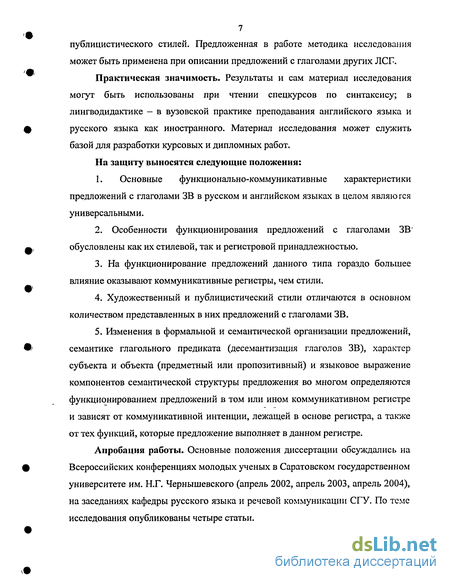 7

публицистического стилей. Предложенная в работе методика исследования может быть применена при описании предложений с глаголами других ЛСГ.

**Практическая значимость.** Результаты и сам материал исследования могут быть использованы при чтении спецкурсов по синтаксису; в лингводидактике – в вузовской практике преподавания английского языка и русского языка как иностранного. Материал исследования может служить базой для разработки курсовых и дипломных работ.

**На защиту выносятся следующие положения:**

1. Основные функционально-коммуникативные характеристики предложений с глаголами ЗВ в русском и английском языках в целом являются универсальными.

2. Особенности функционирования предложений с глаголами ЗВ обусловлены как их стилевой, так и регистровой принадлежностью.

3. На функционирование предложений данного типа гораздо большее влияние оказывают коммуникативные регистры, чем стили.

4. Художественный и публицистический стили отличаются в основном количеством представленных в них предложений с глаголами ЗВ.

5. Изменения в формальной и семантической организации предложений, семантике глагольного предиката (десемантизация глаголов ЗВ), характер субъекта и объекта (предметный или пропозитивный) и языковое выражение компонентов семантической структуры предложения во многом определяются функционированием предложений в том или ином коммуникативном регистре и зависят от коммуникативной интенции, лежащей в основе регистра, а также от тех функций, которые предложение выполняет в данном регистре.

**Апробация работы.** Основные положения диссертации обсуждались на Всероссийских конференциях молодых ученых в Саратовском государственном университете им. Н.Г. Чернышевского (апрель 2002, апрель 2003, апрель 2004), на заседаниях кафедры русского языка и речевой коммуникации СГУ. По теме исследования опубликованы четыре статьи.

dsLib.net
библиотека диссертаций